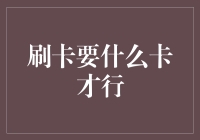 刷卡要什么卡才行